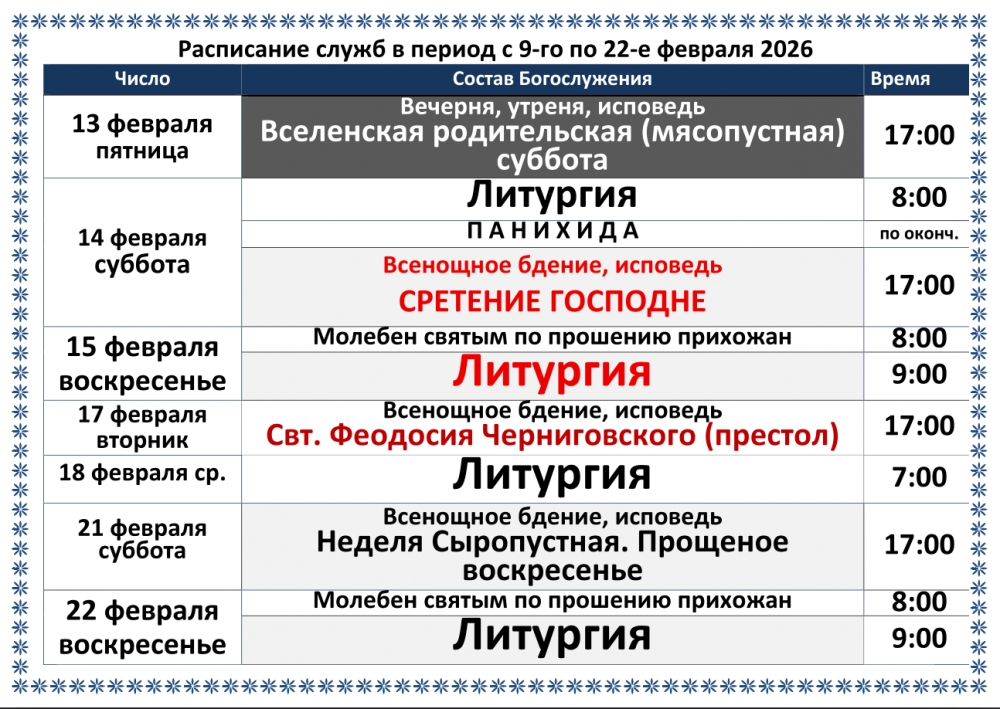 Расписание служб в период с 9-го по 22-е февраля 2026

| Число | Состав Богослужения | Время |
|---|---|---|
| 13 февраля пятница | Вечерня, утреня, исповедь Вселенская родительская (мясопустная) суббота | 17:00 |
| 14 февраля суббота | Литургия | 8:00 |
| | ПАНИХИДА | по оконч. |
| | Всенощное бдение, исповедь СРЕТЕНИЕ ГОСПОДНЕ | 17:00 |
| 15 февраля воскресенье | Молебен святым по прошению прихожан | 8:00 |
| | Литургия | 9:00 |
| 17 февраля вторник | Всенощное бдение, исповедь Свт. Феодосия Черниговского (престол) | 17:00 |
| 18 февраля ср. | Литургия | 7:00 |
| 21 февраля суббота | Всенощное бдение, исповедь Неделя Сыропустная. Прощеное воскресенье | 17:00 |
| 22 февраля воскресенье | Молебен святым по прошению прихожан | 8:00 |
| | Литургия | 9:00 |